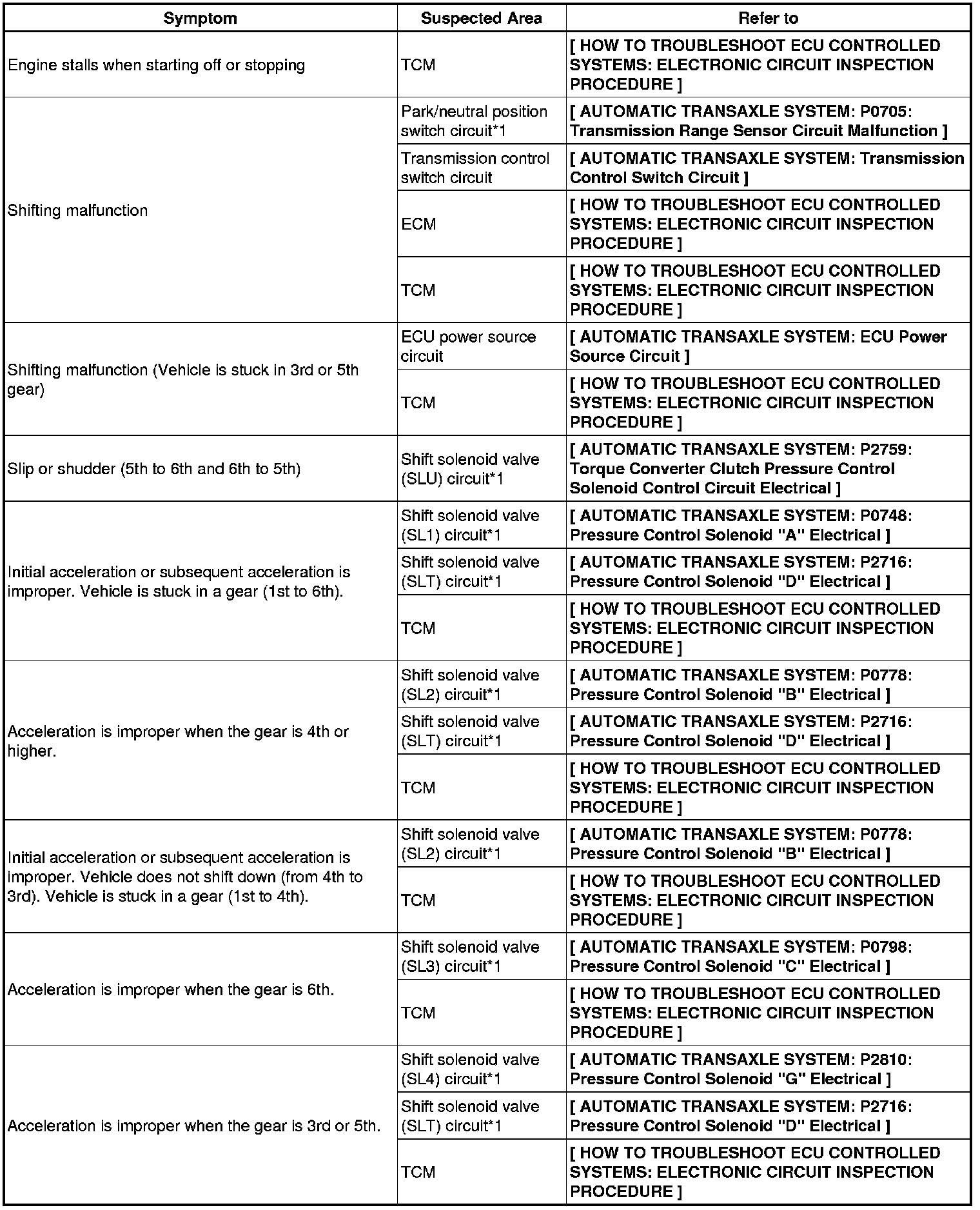 | Symptom | Suspected Area | Refer to |
|---|---|---|
| Engine stalls when starting off or stopping | TCM | [ HOW TO TROUBLESHOOT ECU CONTROLLED SYSTEMS: ELECTRONIC CIRCUIT INSPECTION PROCEDURE ] |
| Shifting malfunction | Park/neutral position switch circuit*1 | [ AUTOMATIC TRANSAXLE SYSTEM: P0705: Transmission Range Sensor Circuit Malfunction ] |
| | Transmission control switch circuit | [ AUTOMATIC TRANSAXLE SYSTEM: Transmission Control Switch Circuit ] |
| | ECM | [ HOW TO TROUBLESHOOT ECU CONTROLLED SYSTEMS: ELECTRONIC CIRCUIT INSPECTION PROCEDURE ] |
| | TCM | [ HOW TO TROUBLESHOOT ECU CONTROLLED SYSTEMS: ELECTRONIC CIRCUIT INSPECTION PROCEDURE ] |
| Shifting malfunction (Vehicle is stuck in 3rd or 5th gear) | ECU power source circuit | [ AUTOMATIC TRANSAXLE SYSTEM: ECU Power Source Circuit ] |
| | TCM | [ HOW TO TROUBLESHOOT ECU CONTROLLED SYSTEMS: ELECTRONIC CIRCUIT INSPECTION PROCEDURE ] |
| Slip or shudder (5th to 6th and 6th to 5th) | Shift solenoid valve (SLU) circuit*1 | [ AUTOMATIC TRANSAXLE SYSTEM: P2759: Torque Converter Clutch Pressure Control Solenoid Control Circuit Electrical ] |
| Initial acceleration or subsequent acceleration is improper. Vehicle is stuck in a gear (1st to 6th). | Shift solenoid valve (SL1) circuit*1 | [ AUTOMATIC TRANSAXLE SYSTEM: P0748: Pressure Control Solenoid "A" Electrical ] |
| | Shift solenoid valve (SLT) circuit*1 | [ AUTOMATIC TRANSAXLE SYSTEM: P2716: Pressure Control Solenoid "D" Electrical ] |
| | TCM | [ HOW TO TROUBLESHOOT ECU CONTROLLED SYSTEMS: ELECTRONIC CIRCUIT INSPECTION PROCEDURE ] |
| Acceleration is improper when the gear is 4th or higher. | Shift solenoid valve (SL2) circuit*1 | [ AUTOMATIC TRANSAXLE SYSTEM: P0778: Pressure Control Solenoid "B" Electrical ] |
| | Shift solenoid valve (SLT) circuit*1 | [ AUTOMATIC TRANSAXLE SYSTEM: P2716: Pressure Control Solenoid "D" Electrical ] |
| | TCM | [ HOW TO TROUBLESHOOT ECU CONTROLLED SYSTEMS: ELECTRONIC CIRCUIT INSPECTION PROCEDURE ] |
| Initial acceleration or subsequent acceleration is improper. Vehicle does not shift down (from 4th to 3rd). Vehicle is stuck in a gear (1st to 4th). | Shift solenoid valve (SL2) circuit*1 | [ AUTOMATIC TRANSAXLE SYSTEM: P0778: Pressure Control Solenoid "B" Electrical ] |
| | TCM | [ HOW TO TROUBLESHOOT ECU CONTROLLED SYSTEMS: ELECTRONIC CIRCUIT INSPECTION PROCEDURE ] |
| Acceleration is improper when the gear is 6th. | Shift solenoid valve (SL3) circuit*1 | [ AUTOMATIC TRANSAXLE SYSTEM: P0798: Pressure Control Solenoid "C" Electrical ] |
| | TCM | [ HOW TO TROUBLESHOOT ECU CONTROLLED SYSTEMS: ELECTRONIC CIRCUIT INSPECTION PROCEDURE ] |
| Acceleration is improper when the gear is 3rd or 5th. | Shift solenoid valve (SL4) circuit*1 | [ AUTOMATIC TRANSAXLE SYSTEM: P2810: Pressure Control Solenoid "G" Electrical ] |
| | Shift solenoid valve (SLT) circuit*1 | [ AUTOMATIC TRANSAXLE SYSTEM: P2716: Pressure Control Solenoid "D" Electrical ] |
| | TCM | [ HOW TO TROUBLESHOOT ECU CONTROLLED SYSTEMS: ELECTRONIC CIRCUIT INSPECTION PROCEDURE ] |